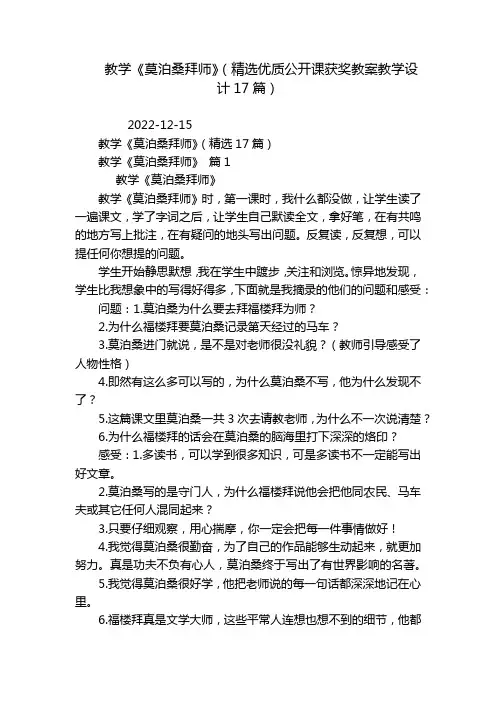 教学《莫泊桑拜师》(精选优质公开课获奖教案教学设计 17 篇)

2022-12-15

教学《莫泊桑拜师》(精选 17 篇)

教学《莫泊桑拜师》 篇 1

教学《莫泊桑拜师》

教学《莫泊桑拜师》时，第一课时，我什么都没做，让学生读了一遍课文，学了字词之后，让学生自己默读全文，拿好笔，在有共鸣的地方写上批注，在有疑问的地头写出问题。反复读，反复想，可以提任何你想提的问题。

学生开始静思默想，我在学生中踱步，关注和浏览。惊异地发现，学生比我想象中的写得好得多，下面就是我摘录的他们的问题和感受：

问题：1.莫泊桑为什么要去拜福楼拜为师？

2.为什么福楼拜要莫泊桑记录第天经过的马车？

3.莫泊桑进门就说，是不是对老师很没礼貌？(教师引导感受了人物性格)

4.即然有这么多可以写的，为什么莫泊桑不写，他为什么发现不了？

5.这篇课文里莫泊桑一共 3 次去请教老师，为什么不一次说清楚？

6.为什么福楼拜的话会在莫泊桑的脑海里打下深深的烙印？

感受：1.多读书，可以学到很多知识，可是多读书不一定能写出好文章。

2.莫泊桑写的是守门人，为什么福楼拜说他会把他同农民、马车夫或其它任何人混同起来？

3.只要仔细观察，用心揣摩，你一定会把每一件事情做好！

4.我觉得莫泊桑很勤奋，为了自己的作品能够生动起来，就更加努力。真是功夫不负有心人，莫泊桑终于写出了有世界影响的名著。

5.我觉得莫泊桑很好学，他把老师说的每一句话都深深地记在心里。

6.福楼拜真是文学大师，这些平常人连想也想不到的细节，他都